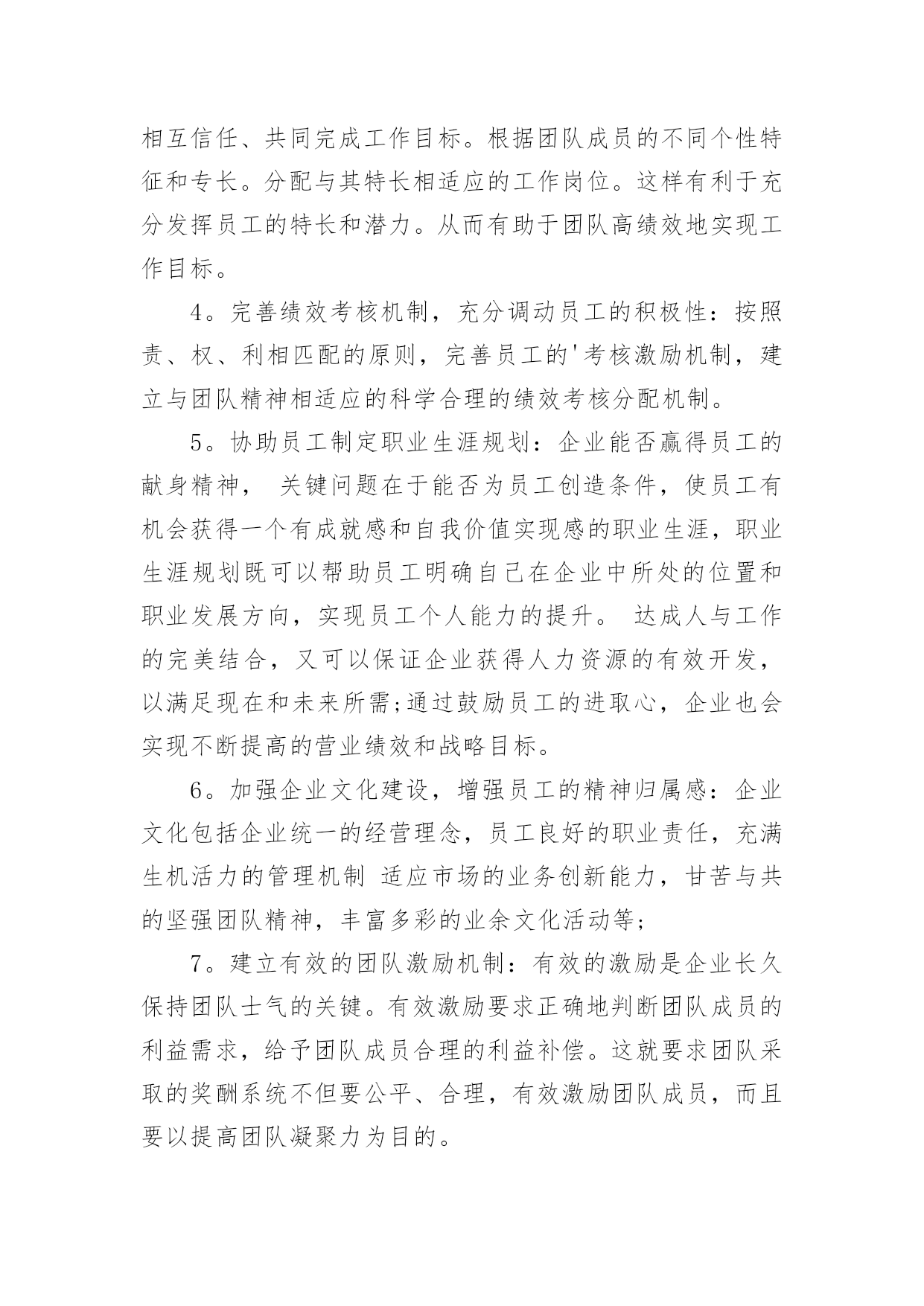 相互信任、共同完成工作目标。根据团队成员的不同个性特征和专长。分配与其特长相适应的工作岗位。这样有利于充分发挥员工的特长和潜力。从而有助于团队高绩效地实现工作目标。

4。完善绩效考核机制，充分调动员工的积极性：按照责、权、利相匹配的原则，完善员工的'考核激励机制，建立与团队精神相适应的科学合理的绩效考核分配机制。

5。协助员工制定职业生涯规划：企业能否赢得员工的献身精神， 关键问题在于能否为员工创造条件，使员工有机会获得一个有成就感和自我价值实现感的职业生涯，职业生涯规划既可以帮助员工明确自己在企业中所处的位置和职业发展方向，实现员工个人能力的提升。 达成人与工作的完美结合，又可以保证企业获得人力资源的有效开发，以满足现在和未来所需;通过鼓励员工的进取心，企业也会实现不断提高的营业绩效和战略目标。

6。加强企业文化建设，增强员工的精神归属感：企业文化包括企业统一的经营理念，员工良好的职业责任，充满生机活力的管理机制 适应市场的业务创新能力，甘苦与共的坚强团队精神，丰富多彩的业余文化活动等;

7。建立有效的团队激励机制：有效的激励是企业长久保持团队士气的关键。有效激励要求正确地判断团队成员的利益需求，给予团队成员合理的利益补偿。这就要求团队采取的奖酬系统不但要公平、合理，有效激励团队成员，而且要以提高团队凝聚力为目的。